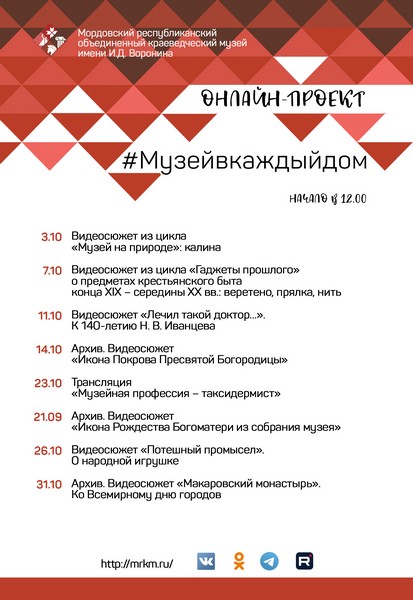 Мордовский республиканский объединенный краеведческий музей имени И.Д. Воронина

ОНЛАЙН-ПРОЕКТ

#Музейвкаждыйдом

НАЧАЛО В 12.00

3.10 Видеосюжет из цикла «Музей на природе»: калина

7.10 Видеосюжет из цикла «Гаджеты прошлого» о предметах крестьянского быта конца XIX – середины XX вв.: веретено, прялка, нить

11.10 Видеосюжет «Лечил такой доктор...». К 140-летию Н. В. Иванцева

14.10 Архив. Видеосюжет «Икона Покрова Пресвятой Богородицы»

23.10 Трансляция «Музейная профессия – таксидермист»

21.09 Архив. Видеосюжет «Икона Рождества Богоматери из собрания музея»

26.10 Видеосюжет «Потешный промысел». О народной игрушке

31.10 Архив. Видеосюжет «Макаровский монастырь». Ко Всемирному дню городов

http://mrkm.ru/